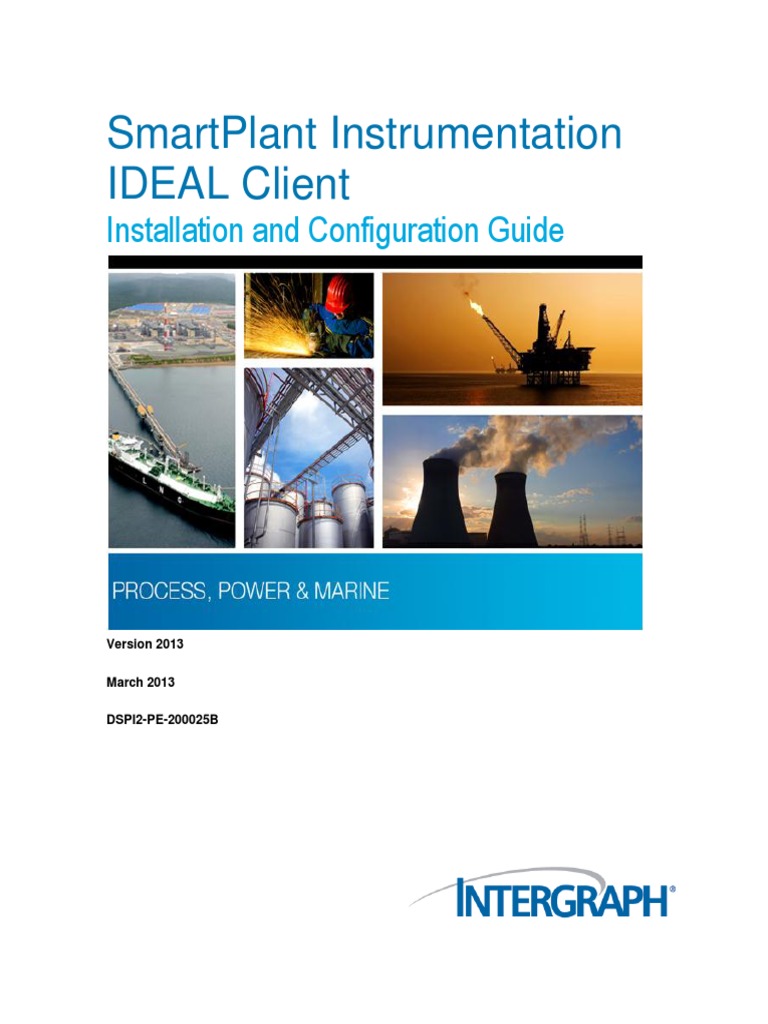 SmartPlant Instrumentation IDEAL Client

Installation and Configuration Guide

PROCESS, POWER & MARINE

Version 2013

March 2013

DSPI2-PE-200025B

INTERGRAPH®